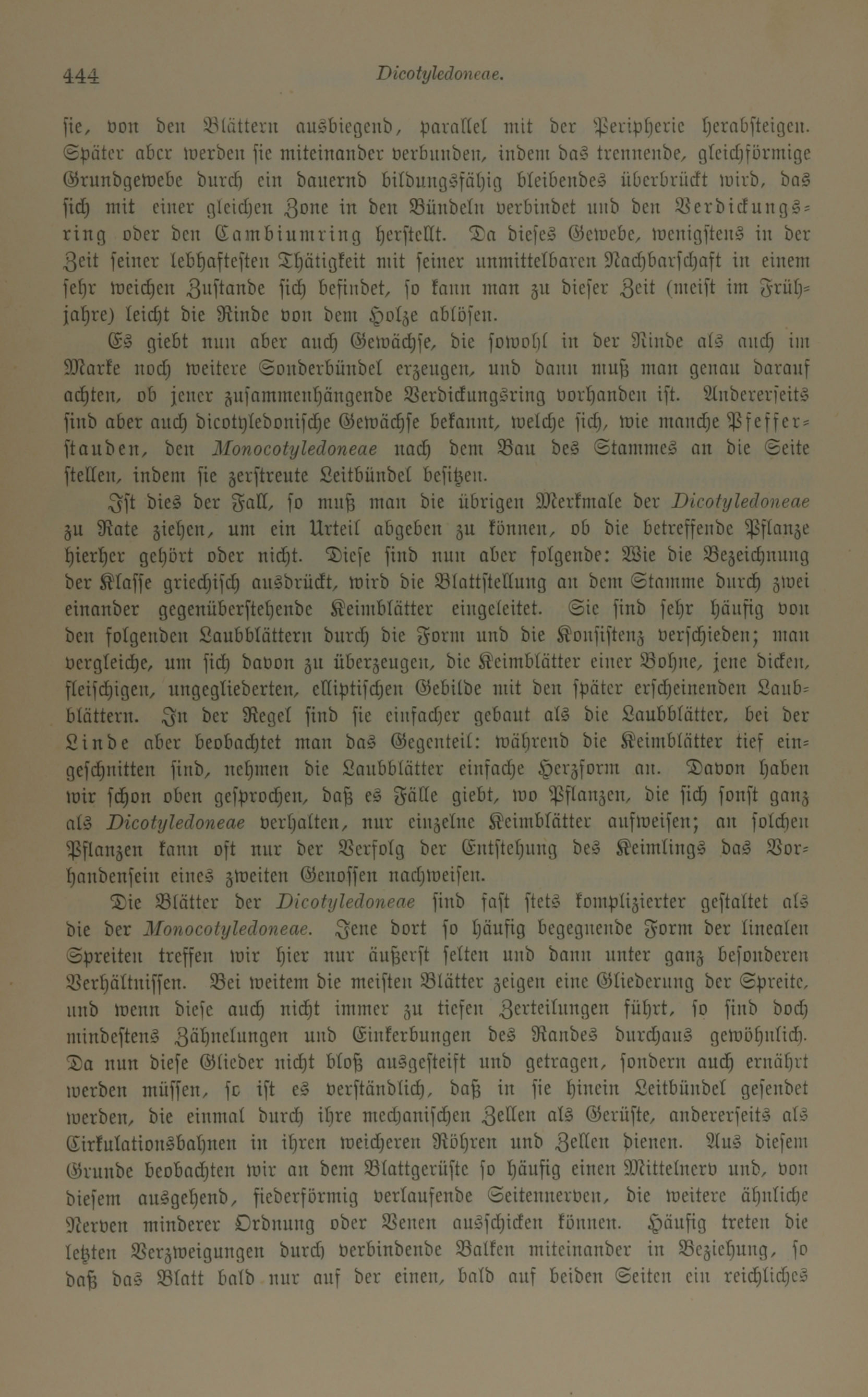 444 Dicotyledoneae.

sie, von den Blättern ausbiegend, parallel mit der Peripherie herabsteigen. Später aber werden sie miteinander verbunden, indem das trennende, gleichförmige Grundgewebe durch ein dauernd bildungsfähig bleibendes überbrückt wird, das sich mit einer gleichen Zone in den Bündeln verbindet und den Verdickungsring oder den Cambiumring herstellt. Da dieses Gewebe, wenigstens in der Zeit seiner lebhaftesten Thätigkeit mit seiner unmittelbaren Nachbarschaft in einem sehr weichen Zustande sich befindet, so kann man zu dieser Zeit (meist im Frühjahre) leicht die Rinde von dem Holze ablösen.

Es giebt nun aber auch Gewächse, die sowohl in der Rinde als auch im Marke noch weitere Sonderbündel erzeugen, und dann muß man genau darauf achten, ob jener zusammenhängende Verdickungsring vorhanden ist. Andererseits sind aber auch dicotyledonische Gewächse bekannt, welche sich, wie manche Pfefferstauden, den Monocotyledoneae nach dem Bau des Stammes an die Seite stellen, indem sie zerstreute Leitbündel besitzen.

Ist dies der Fall, so muß man die übrigen Merkmale der Dicotyledoneae zu Rate ziehen, um ein Urteil abgeben zu können, ob die betreffende Pflanze hierher gehört oder nicht. Diese sind nun aber folgende: Wie die Bezeichnung der Klasse griechisch ausdrückt, wird die Blattstellung an dem Stamme durch zwei einander gegenüberstehende Keimblätter eingeleitet. Sie sind sehr häufig von den folgenden Laubblättern durch die Form und die Konsistenz verschieden; man vergleiche, um sich davon zu überzeugen, die Keimblätter einer Bohne, jene dicken, fleischigen, ungegliederten, elliptischen Gebilde mit den später erscheinenden Laubblättern. In der Regel sind sie einfacher gebaut als die Laubblätter, bei der Linde aber beobachtet man das Gegenteil: während die Keimblätter tief eingeschnitten sind, nehmen die Laubblätter einfache Herzform an. Davon haben wir schon oben gesprochen, daß es Fälle giebt, wo Pflanzen, die sich sonst ganz als Dicotyledoneae verhalten, nur einzelne Keimblätter aufweisen; an solchen Pflanzen kann oft nur der Verfolg der Entstehung des Keimlings das Vorhandensein eines zweiten Genossen nachweisen.

Die Blätter der Dicotyledoneae sind fast stets komplizierter gestaltet als die der Monocotyledoneae. Jene dort so häufig begegnende Form der linealen Spreiten treffen wir hier nur äußerst selten und dann unter ganz besonderen Verhältnissen. Bei weitem die meisten Blätter zeigen eine Gliederung der Spreite, und wenn diese auch nicht immer zu tiefen Zerteilungen führt, so sind doch mindestens Zähnelungen und Einkerbungen des Randes durchaus gewöhnlich. Da nun diese Glieder nicht bloß ausgesteift und getragen, sondern auch ernährt werden müssen, so ist es verständlich, daß in sie hinein Leitbündel gesendet werden, die einmal durch ihre mechanischen Zellen als Gerüste, andererseits als Cirkulationsbahnen in ihren weicheren Röhren und Zellen dienen. Aus diesem Grunde beobachten wir an dem Blattgerüste so häufig einen Mittelnerv und, von diesem ausgehend, fiederförmig verlaufende Seitennerven, die weitere ähnliche Nerven minderer Ordnung oder Venen ausschicken können. Häufig treten die letzten Verzweigungen durch verbindende Balken miteinander in Beziehung, so daß das Blatt bald nur auf der einen, bald auf beiden Seiten ein reichliches